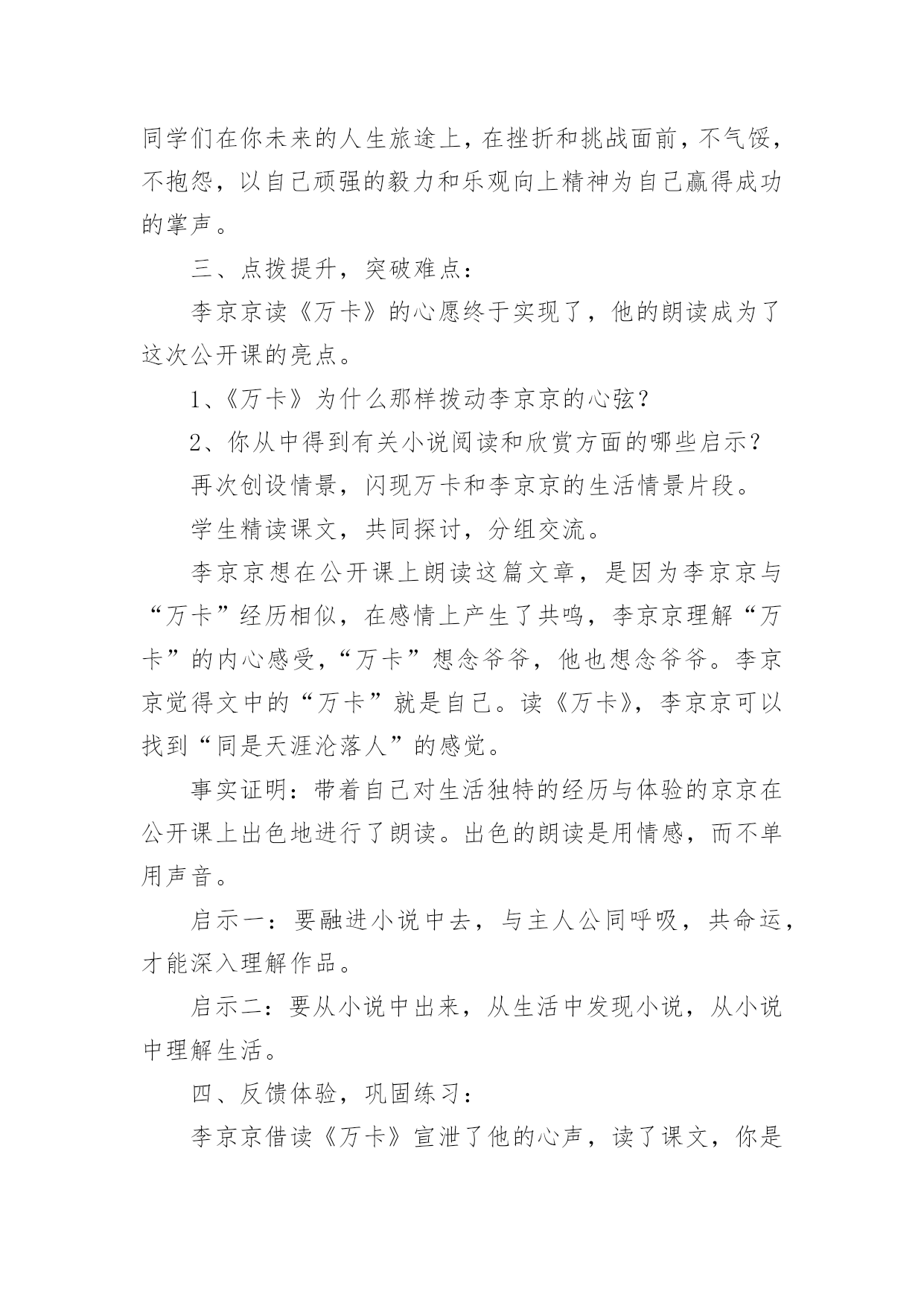 同学们在你未来的人生旅途上，在挫折和挑战面前，不气馁，不抱怨，以自己顽强的毅力和乐观向上精神为自己赢得成功的掌声。

三、点拨提升，突破难点：

李京京读《万卡》的心愿终于实现了，他的朗读成为了这次公开课的亮点。

1、《万卡》为什么那样拨动李京京的心弦？

2、你从中得到有关小说阅读和欣赏方面的哪些启示？

再次创设情景，闪现万卡和李京京的生活情景片段。

学生精读课文，共同探讨，分组交流。

李京京想在公开课上朗读这篇文章，是因为李京京与“万卡”经历相似，在感情上产生了共鸣，李京京理解“万卡”的内心感受，“万卡”想念爷爷，他也想念爷爷。李京京觉得文中的“万卡”就是自己。读《万卡》，李京京可以找到“同是天涯沦落人”的感觉。

事实证明：带着自己对生活独特的经历与体验的京京在公开课上出色地进行了朗读。出色的朗读是用情感，而不单用声音。

启示一：要融进小说中去，与主人公同呼吸，共命运，才能深入理解作品。

启示二：要从小说中出来，从生活中发现小说，从小说中理解生活。

四、反馈体验，巩固练习：

李京京借读《万卡》宣泄了他的心声，读了课文，你是